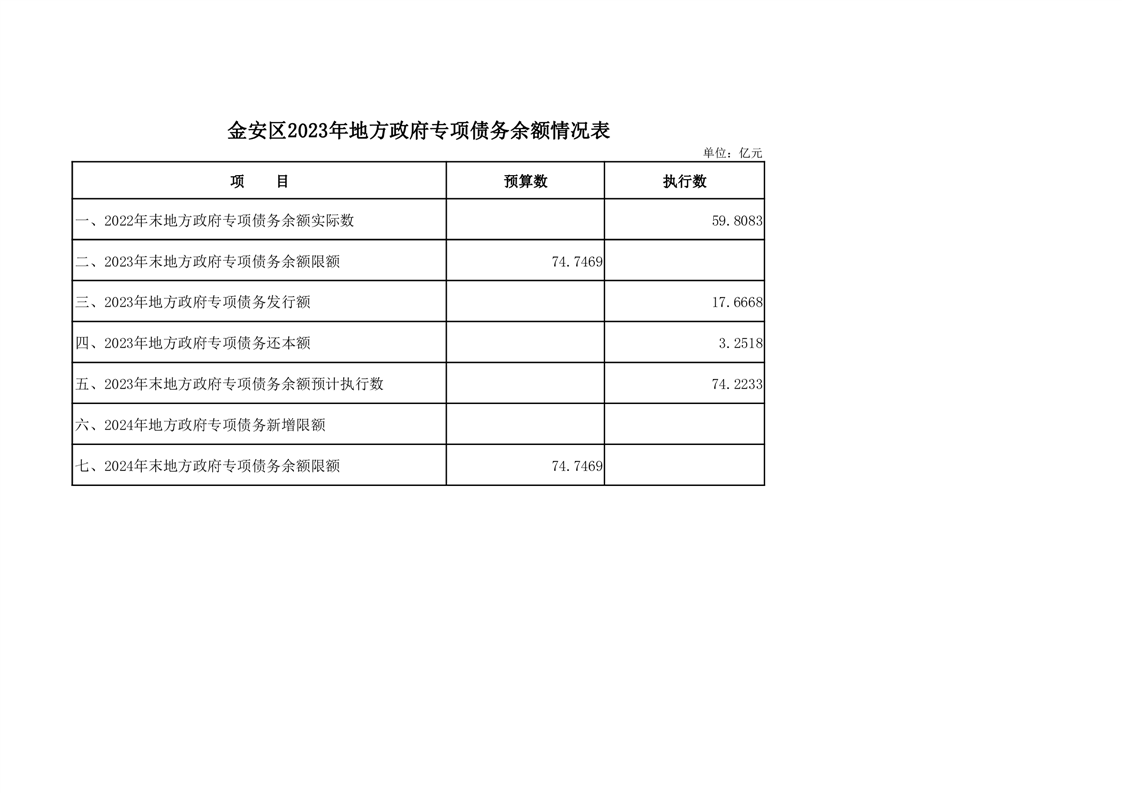 金安区2023年地方政府专项债务余额情况表

单位：亿元

| 项　　目 | 预算数 | 执行数 |
|---|---|---|
| 一、2022年末地方政府专项债务余额实际数 | | 59.8083 |
| 二、2023年末地方政府专项债务余额限额 | 74.7469 | |
| 三、2023年地方政府专项债务发行额 | | 17.6668 |
| 四、2023年地方政府专项债务还本额 | | 3.2518 |
| 五、2023年末地方政府专项债务余额预计执行数 | | 74.2233 |
| 六、2024年地方政府专项债务新增限额 | | |
| 七、2024年末地方政府专项债务余额限额 | 74.7469 | |